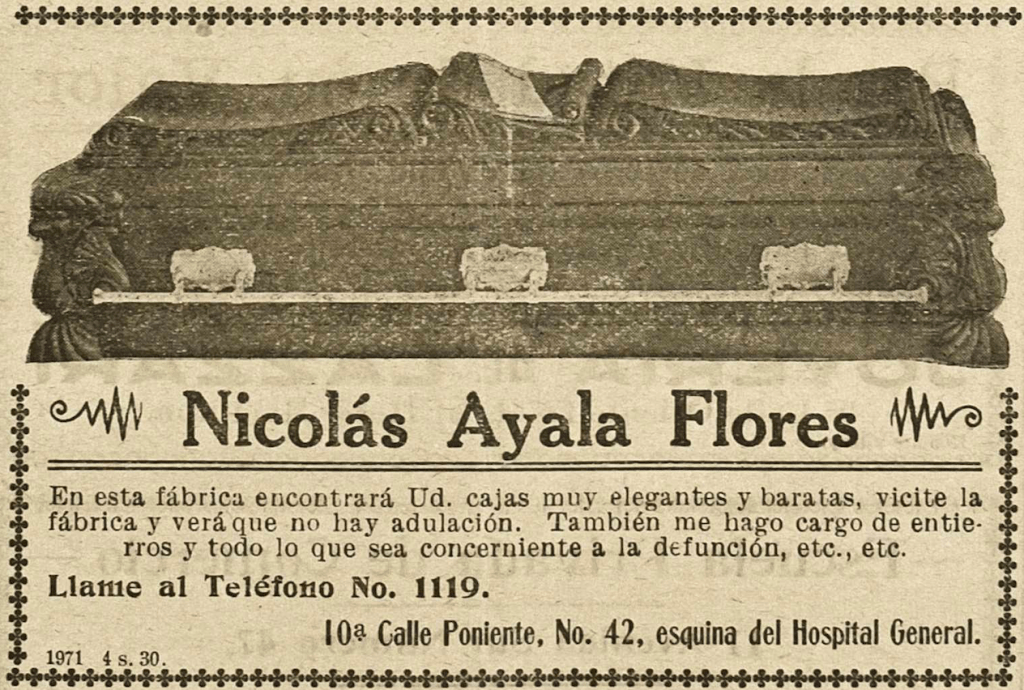 Nicolás Ayala Flores

En esta fábrica encontrará Ud. cajas muy elegantes y baratas, vicite la fábrica y verá que no hay adulación. También me hago cargo de entierros y todo lo que sea concerniente a la defunción, etc., etc.

Llame al Teléfono No. 1119.

10ª Calle Poniente, No. 42, esquina del Hospital General.

1971 4 s. 30.